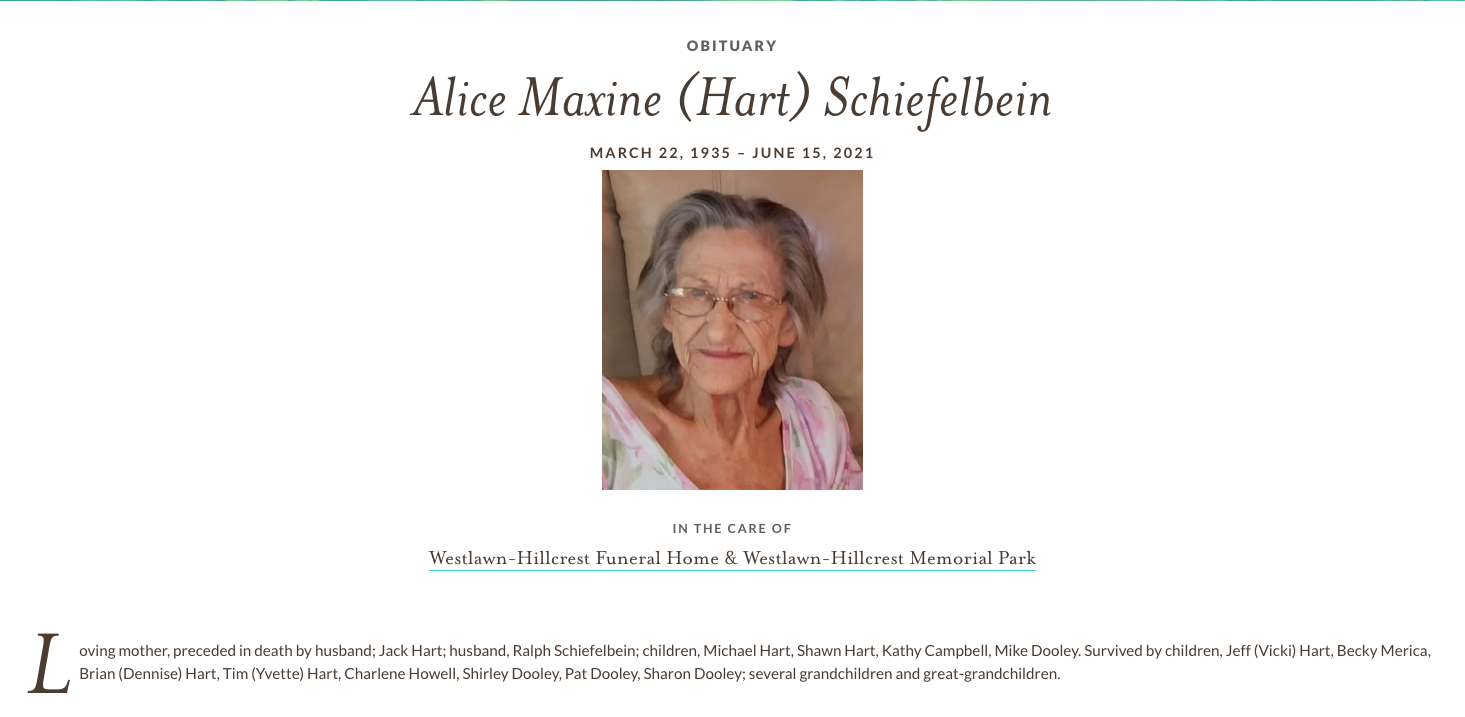 OBITUARY

Alice Maxine (Hart) Schiefelbein

MARCH 22, 1935 – JUNE 15, 2021

IN THE CARE OF

Westlawn-Hillcrest Funeral Home & Westlawn-Hillcrest Memorial Park

Loving mother, preceded in death by husband; Jack Hart; husband, Ralph Schiefelbein; children, Michael Hart, Shawn Hart, Kathy Campbell, Mike Dooley. Survived by children, Jeff (Vicki) Hart, Becky Merica, Brian (Dennise) Hart, Tim (Yvette) Hart, Charlene Howell, Shirley Dooley, Pat Dooley, Sharon Dooley; several grandchildren and great-grandchildren.